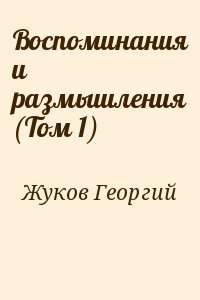 Воспоминания и размышления (Том 1)

Жуков Георгий